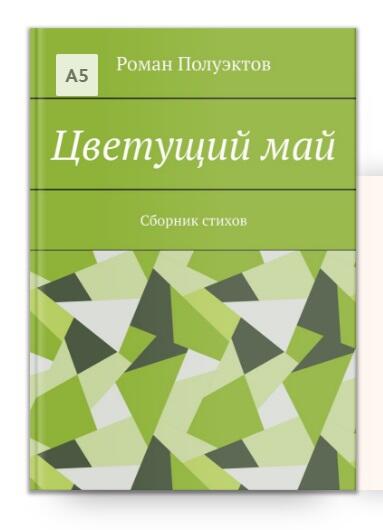 A5

Роман Полуэктов

Цветущий май

Сборник стихов